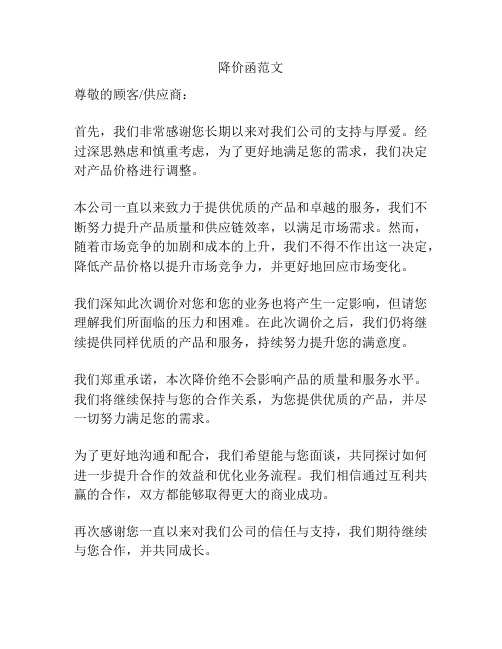 降价函范文

尊敬的顾客/供应商：

首先，我们非常感谢您长期以来对我们公司的支持与厚爱。经过深思熟虑和慎重考虑，为了更好地满足您的需求，我们决定对产品价格进行调整。

本公司一直以来致力于提供优质的产品和卓越的服务，我们不断努力提升产品质量和供应链效率，以满足市场需求。然而，随着市场竞争的加剧和成本的上升，我们不得不作出这一决定，降低产品价格以提升市场竞争力，并更好地回应市场变化。

我们深知此次调价对您和您的业务也将产生一定影响，但请您理解我们所面临的压力和困难。在此次调价之后，我们仍将继续提供同样优质的产品和服务，持续努力提升您的满意度。

我们郑重承诺，本次降价绝不会影响产品的质量和服务水平。我们将继续保持与您的合作关系，为您提供优质的产品，并尽一切努力满足您的需求。

为了更好地沟通和配合，我们希望能与您面谈，共同探讨如何进一步提升合作的效益和优化业务流程。我们相信通过互利共赢的合作，双方都能够取得更大的商业成功。

再次感谢您一直以来对我们公司的信任与支持，我们期待继续与您合作，并共同成长。